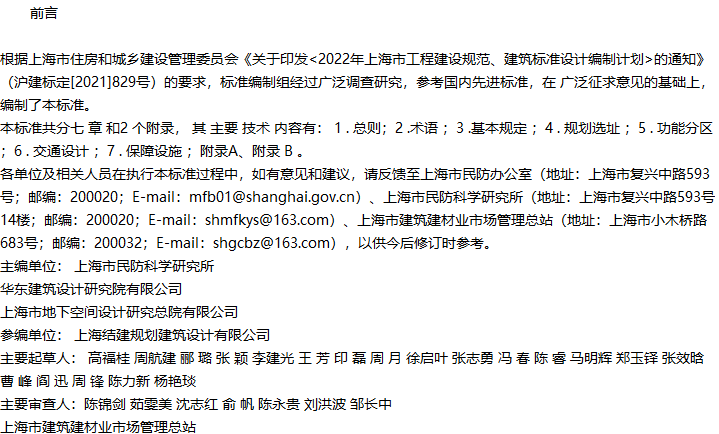 前言

根据上海市住房和城乡建设管理委员会《关于印发<2022年上海市工程建设规范、建筑标准设计编制计划>的通知》（沪建标定[2021]829号）的要求，标准编制组经过广泛调查研究，参考国内先进标准，在广泛征求意见的基础上，编制了本标准。

本标准共分七章和2个附录，其主要技术内容有：1.总则；2.术语；3.基本规定；4.规划选址；5.功能分区；6.交通设计；7.保障设施；附录A、附录B。

各单位及相关人员在执行本标准过程中，如有意见和建议，请反馈至上海市民防办公室（地址：上海市复兴中路593号；邮编：200020；E-mail：mfb01@shanghai.gov.cn）、上海市民防科学研究所（地址：上海市复兴中路593号14楼；邮编：200020；E-mail：shmfkys@163.com）、上海市建筑建材业市场管理总站（地址：上海市小木桥路683号；邮编：200032；E-mail：shgcbz@163.com），以供今后修订时参考。

主编单位：上海市民防科学研究所
华东建筑设计研究院有限公司
上海市地下空间设计研究总院有限公司
参编单位：上海结建规划建筑设计有限公司
主要起草人：高福桂 周航建 郦璐 张颖 李建光 王芳 印磊 周月 徐启叶 张志勇 冯春 陈睿 马明辉 郑玉铎 张效晗 曹峰 阎迅 周锋 陈力新 杨艳琰
主要审查人：陈锦剑 茹雯美 沈志红 俞帆 陈永贵 刘洪波 邹长中
上海市建筑建材业市场管理总站